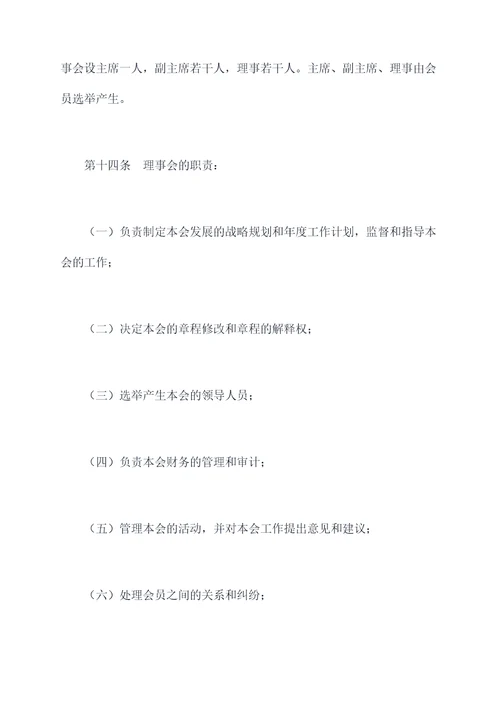 事会设主席一人，副主席若干人，理事若干人。主席、副主席、理事由会员选举产生。

第十四条　理事会的职责：

（一）负责制定本会发展的战略规划和年度工作计划，监督和指导本会的工作；

（二）决定本会的章程修改和章程的解释权；

（三）选举产生本会的领导人员；

（四）负责本会财务的管理和审计；

（五）管理本会的活动，并对本会工作提出意见和建议；

（六）处理会员之间的关系和纠纷；